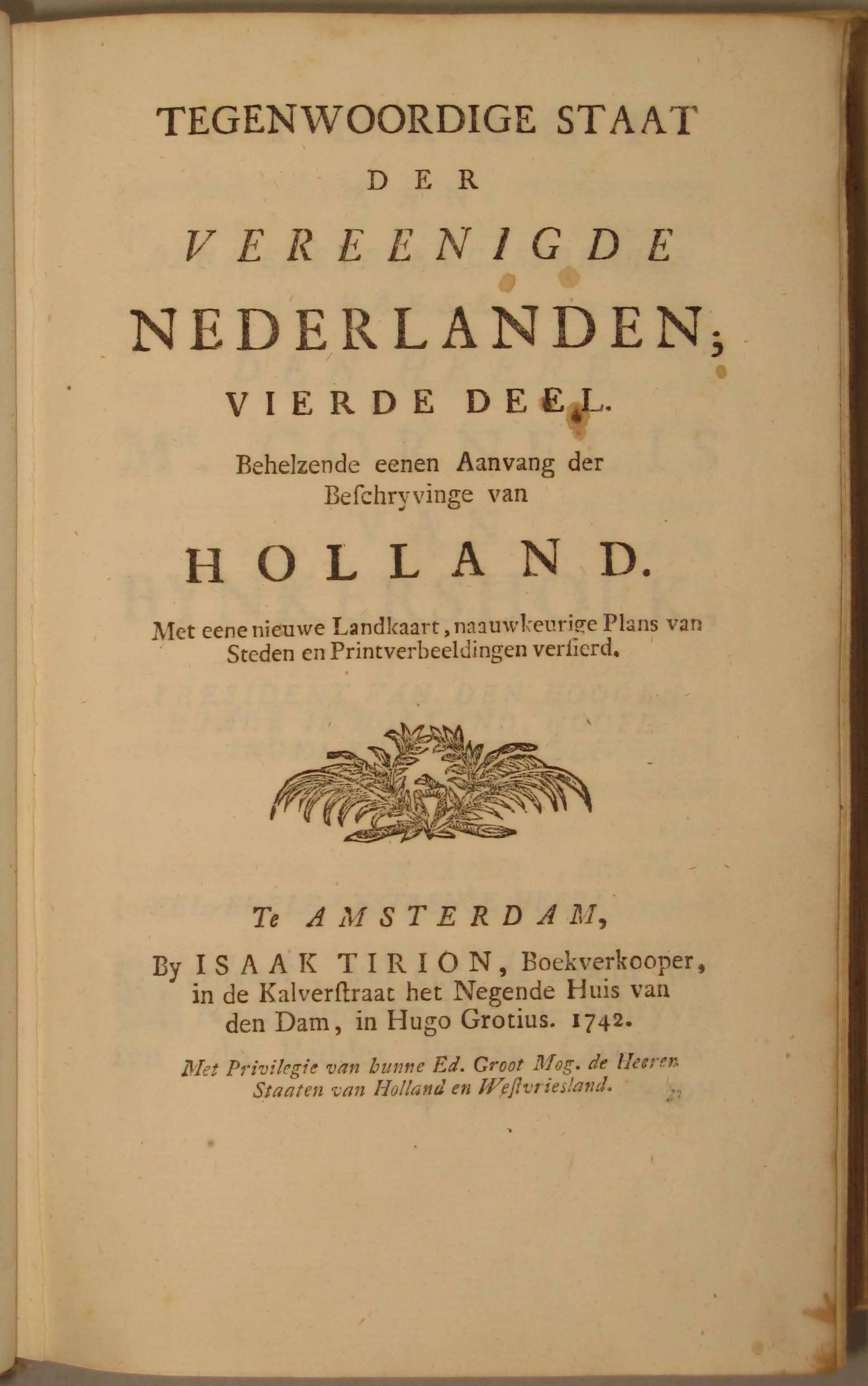 TEGENWOORDIGE STAAT

DER

VEREENIGDE

NEDERLANDEN;

VIERDE DEEL.

Behelzende eenen Aanvang der Beſchryvinge van

HOLLAND.

Met eene nieuwe Landkaart, naauwkeurige Plans van Steden en Printverbeeldingen verſierd.

Te AMSTERDAM,

By ISAAK TIRION, Boekverkooper, in de Kalverſtraat het Negende Huis van den Dam, in Hugo Grotius. 1742.

Met Privilegie van hunne Ed. Groot Mog. de Heeren Staaten van Holland en Weſtvriesland.